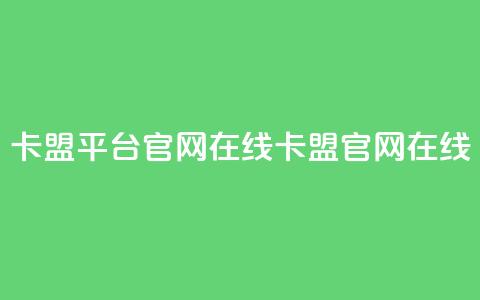 卡盟平台官网在线卡盟官网在线